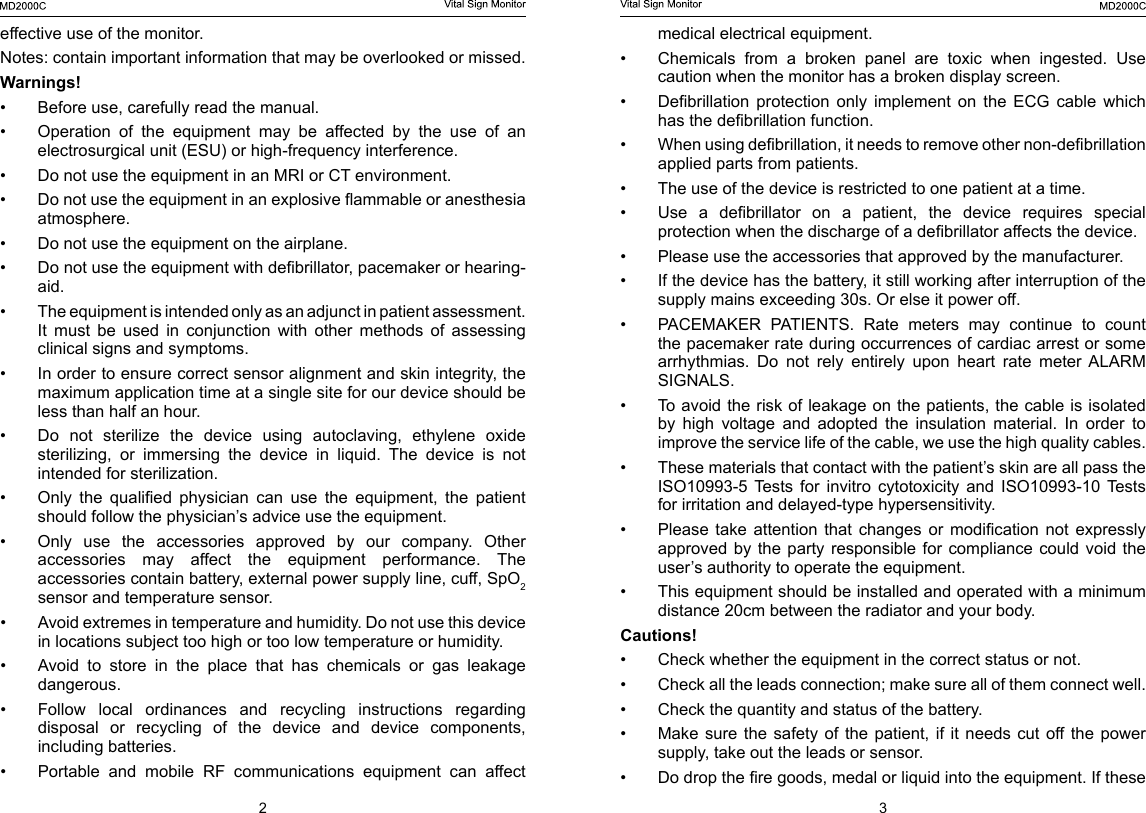 MD2000C Vital Sign Monitor

effective use of the monitor.

Notes: contain important information that may be overlooked or missed.

Warnings!

• Before use, carefully read the manual.

• Operation of the equipment may be affected by the use of an electrosurgical unit (ESU) or high-frequency interference.

• Do not use the equipment in an MRI or CT environment.

• Do not use the equipment in an explosive flammable or anesthesia atmosphere.

• Do not use the equipment on the airplane.

• Do not use the equipment with defibrillator, pacemaker or hearing-aid.

• The equipment is intended only as an adjunct in patient assessment. It must be used in conjunction with other methods of assessing clinical signs and symptoms.

• In order to ensure correct sensor alignment and skin integrity, the maximum application time at a single site for our device should be less than half an hour.

• Do not sterilize the device using autoclaving, ethylene oxide sterilizing, or immersing the device in liquid. The device is not intended for sterilization.

• Only the qualified physician can use the equipment, the patient should follow the physician's advice use the equipment.

• Only use the accessories approved by our company. Other accessories may affect the equipment performance. The accessories contain battery, external power supply line, cuff, $SpO_2$ sensor and temperature sensor.

• Avoid extremes in temperature and humidity. Do not use this device in locations subject too high or too low temperature or humidity.

• Avoid to store in the place that has chemicals or gas leakage dangerous.

• Follow local ordinances and recycling instructions regarding disposal or recycling of the device and device components, including batteries.

• Portable and mobile RF communications equipment can affect

2

Vital Sign Monitor MD2000C

medical electrical equipment.

• Chemicals from a broken panel are toxic when ingested. Use caution when the monitor has a broken display screen.

• Defibrillation protection only implement on the ECG cable which has the defibrillation function.

• When using defibrillation, it needs to remove other non-defibrillation applied parts from patients.

• The use of the device is restricted to one patient at a time.

• Use a defibrillator on a patient, the device requires special protection when the discharge of a defibrillator affects the device.

• Please use the accessories that approved by the manufacturer.

• If the device has the battery, it still working after interruption of the supply mains exceeding 30s. Or else it power off.

• PACEMAKER PATIENTS. Rate meters may continue to count the pacemaker rate during occurrences of cardiac arrest or some arrhythmias. Do not rely entirely upon heart rate meter ALARM SIGNALS.

• To avoid the risk of leakage on the patients, the cable is isolated by high voltage and adopted the insulation material. In order to improve the service life of the cable, we use the high quality cables.

• These materials that contact with the patient's skin are all pass the ISO10993-5 Tests for invitro cytotoxicity and ISO10993-10 Tests for irritation and delayed-type hypersensitivity.

• Please take attention that changes or modification not expressly approved by the party responsible for compliance could void the user's authority to operate the equipment.

• This equipment should be installed and operated with a minimum distance 20cm between the radiator and your body.

Cautions!

• Check whether the equipment in the correct status or not.

• Check all the leads connection; make sure all of them connect well.

• Check the quantity and status of the battery.

• Make sure the safety of the patient, if it needs cut off the power supply, take out the leads or sensor.

• Do drop the fire goods, medal or liquid into the equipment. If these

3